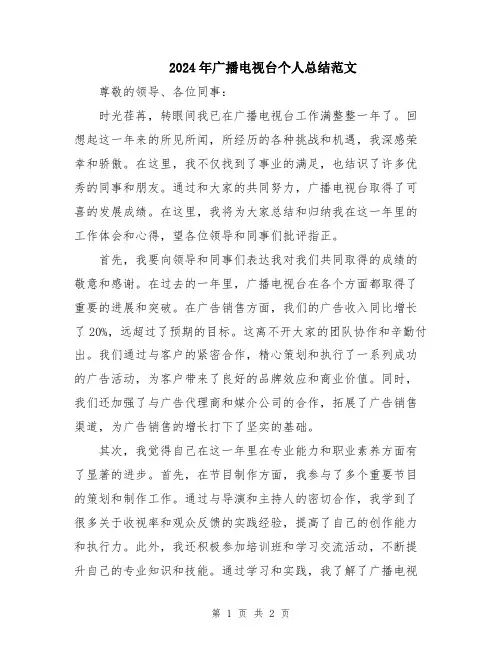 2024年广播电视台个人总结范文

尊敬的领导、各位同事：

时光荏苒，转眼间我已在广播电视台工作满整整一年了。回想起这一年来的所见所闻，所经历的各种挑战和机遇，我深感荣幸和骄傲。在这里，我不仅找到了事业的满足，也结识了许多优秀的同事和朋友。通过和大家的共同努力，广播电视台取得了可喜的发展成绩。在这里，我将为大家总结和归纳我在这一年里的工作体会和心得，望各位领导和同事们批评指正。

首先，我要向领导和同事们表达我对我们共同取得的成绩的敬意和感谢。在过去的一年里，广播电视台在各个方面都取得了重要的进展和突破。在广告销售方面，我们的广告收入同比增长了20%，远超过了预期的目标。这离不开大家的团队协作和辛勤付出。我们通过与客户的紧密合作，精心策划和执行了一系列成功的广告活动，为客户带来了良好的品牌效应和商业价值。同时，我们还加强了与广告代理商和媒介公司的合作，拓展了广告销售渠道，为广告销售的增长打下了坚实的基础。

其次，我觉得自己在这一年里在专业能力和职业素养方面有了显著的进步。首先，在节目制作方面，我参与了多个重要节目的策划和制作工作。通过与导演和主持人的密切合作，我学到了很多关于收视率和观众反馈的实践经验，提高了自己的创作能力和执行力。此外，我还积极参加培训班和学习交流活动，不断提升自己的专业知识和技能。通过学习和实践，我了解了广播电视

第 1 页 共 2 页